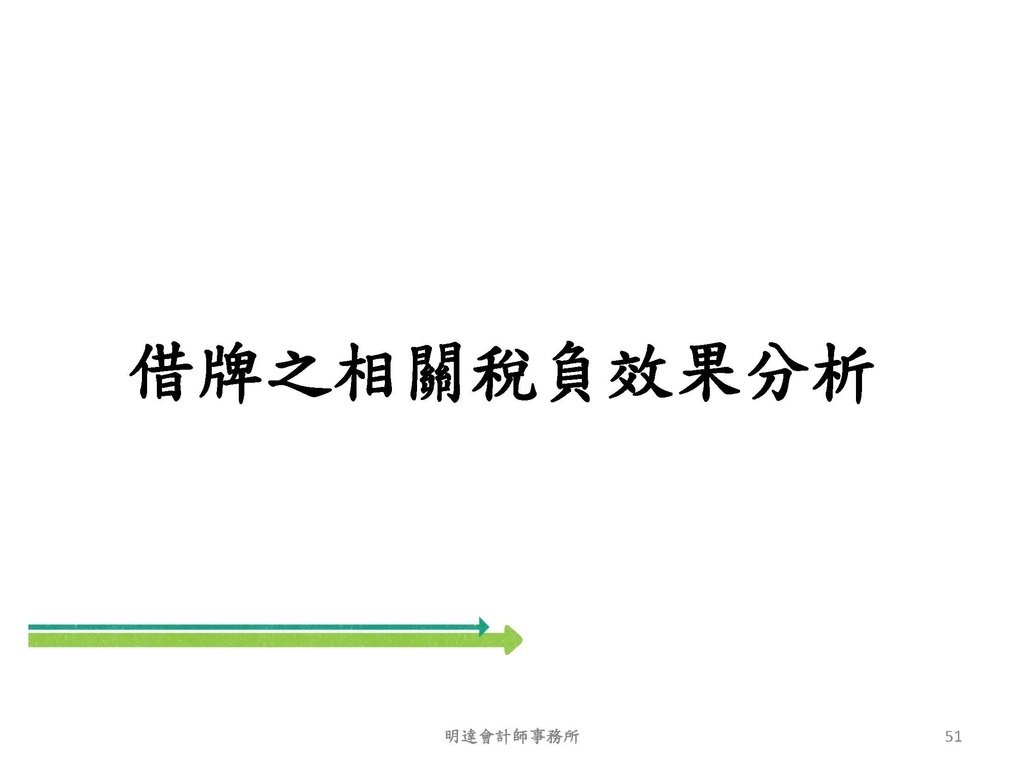 借牌之相關稅負效果分析

明達會計師事務所

51